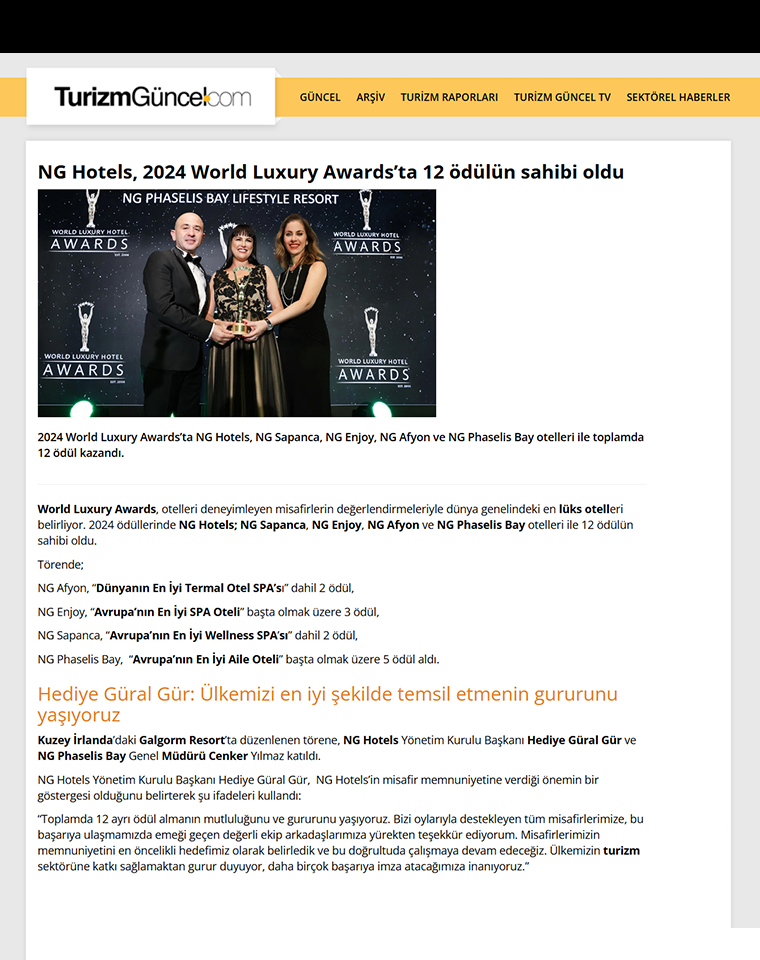 TurizmGüncel.com

GÜNCEL ARŞİV TURİZM RAPORLARI TURİZM GÜNCEL TV SEKTÖREL HABERLER

NG Hotels, 2024 World Luxury Awards'ta 12 ödülün sahibi oldu

NG PHASELIS BAY LIFESTYLE RESORT

WORLD LUXURY HOTEL AWARDS

WORLD LUXURY HOTEL AWARDS

WORLD LUXURY HOTEL AWARDS

WORLD LUXURY HOTEL AWARDS

2024 World Luxury Awards'ta NG Hotels, NG Sapanca, NG Enjoy, NG Afyon ve NG Phaselis Bay otelleri ile toplamda 12 ödül kazandı.

World Luxury Awards, otelleri deneyimleyen misafirlerin değerlendirmeleriyle dünya genelindeki en lüks otelleri belirliyor. 2024 ödüllerinde NG Hotels; NG Sapanca, NG Enjoy, NG Afyon ve NG Phaselis Bay otelleri ile 12 ödülün sahibi oldu.

Törende;

NG Afyon, "Dünyanın En İyi Termal Otel SPA'sı" dahil 2 ödül,

NG Enjoy, "Avrupa'nın En İyi SPA Oteli" başta olmak üzere 3 ödül,

NG Sapanca, "Avrupa'nın En İyi Wellness SPA'sı" dahil 2 ödül,

NG Phaselis Bay, "Avrupa'nın En İyi Aile Oteli" başta olmak üzere 5 ödül aldı.

Hediye Güral Gür: Ülkemizi en iyi şekilde temsil etmenin gururunu yaşıyoruz

Kuzey İrlanda'daki Galgorm Resort'ta düzenlenen törene, NG Hotels Yönetim Kurulu Başkanı Hediye Güral Gür ve NG Phaselis Bay Genel Müdürü Cenker Yılmaz katıldı.

NG Hotels Yönetim Kurulu Başkanı Hediye Güral Gür, NG Hotels'in misafir memnuniyetine verdiği önemin bir göstergesi olduğunu belirterek şu ifadeleri kullandı:

"Toplamda 12 ayrı ödül almanın mutluluğunu ve gururunu yaşıyoruz. Bizi oylarıyla destekleyen tüm misafirlerimize, bu başarıya ulaşmamızda emeği geçen değerli ekip arkadaşlarımıza yürekten teşekkür ediyorum. Misafirlerimizin memnuniyetini en öncelikli hedefimiz olarak belirledik ve bu doğrultuda çalışmaya devam edeceğiz. Ülkemizin turizm sektörüne katkı sağlamaktan gurur duyuyor, daha birçok başarıya imza atacağımıza inanıyoruz."